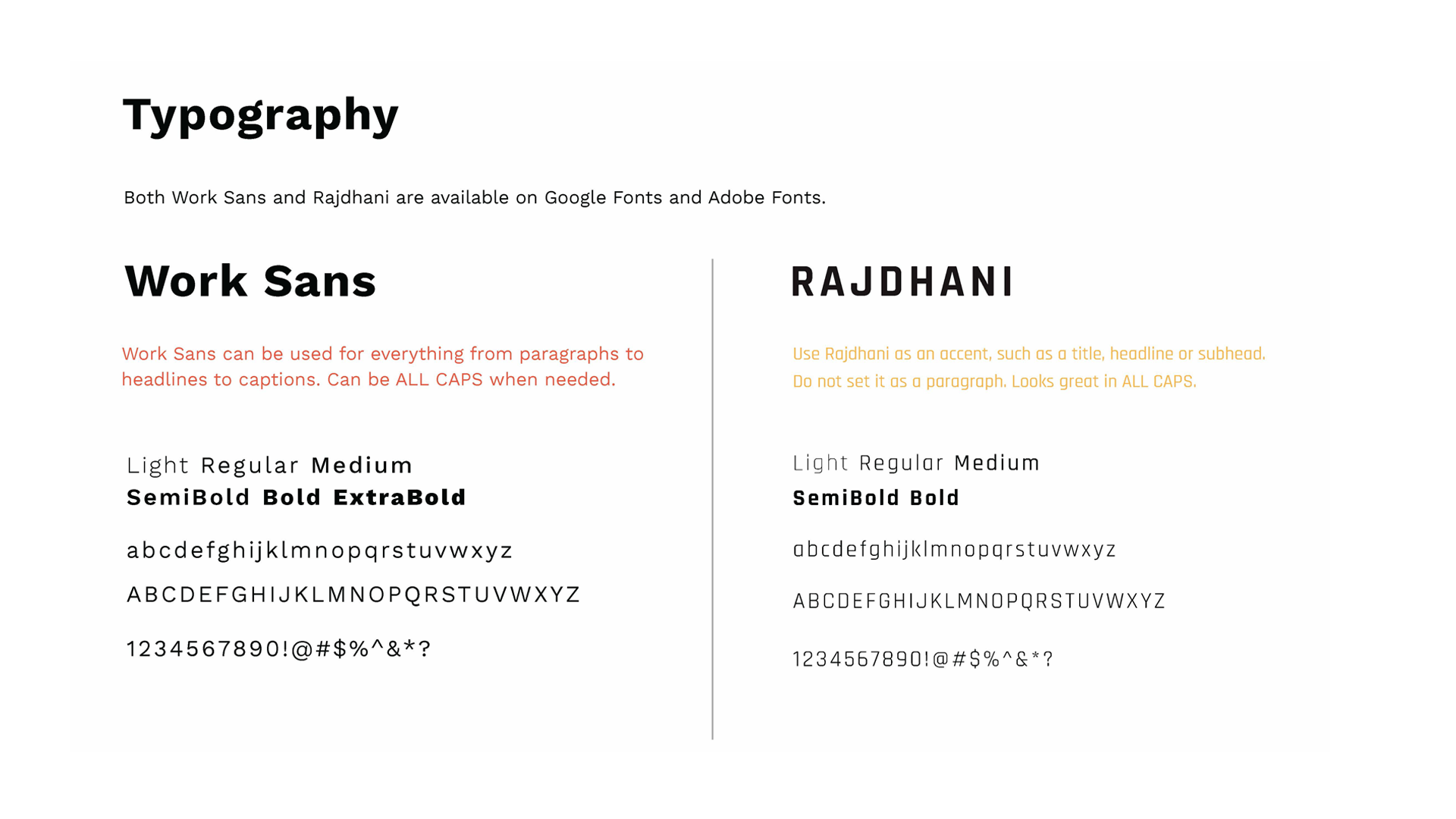 Typography

Both Work Sans and Rajdhani are available on Google Fonts and Adobe Fonts.

Work Sans

Work Sans can be used for everything from paragraphs to headlines to captions. Can be ALL CAPS when needed.

Light Regular Medium
SemiBold Bold ExtraBold

abcdefghijklmnopqrstuvwxyz

ABCDEFGHIJKLMNOPQRSTUVWXYZ

1234567890!@#$%^&*?

RAJDHANI

Use Rajdhani as an accent, such as a title, headline or subhead. Do not set it as a paragraph. Looks great in ALL CAPS.

Light Regular Medium
SemiBold Bold

abcdefghijklmnopqrstuvwxyz

ABCDEFGHIJKLMNOPQRSTUVWXYZ

1234567890!@#$%^&*?